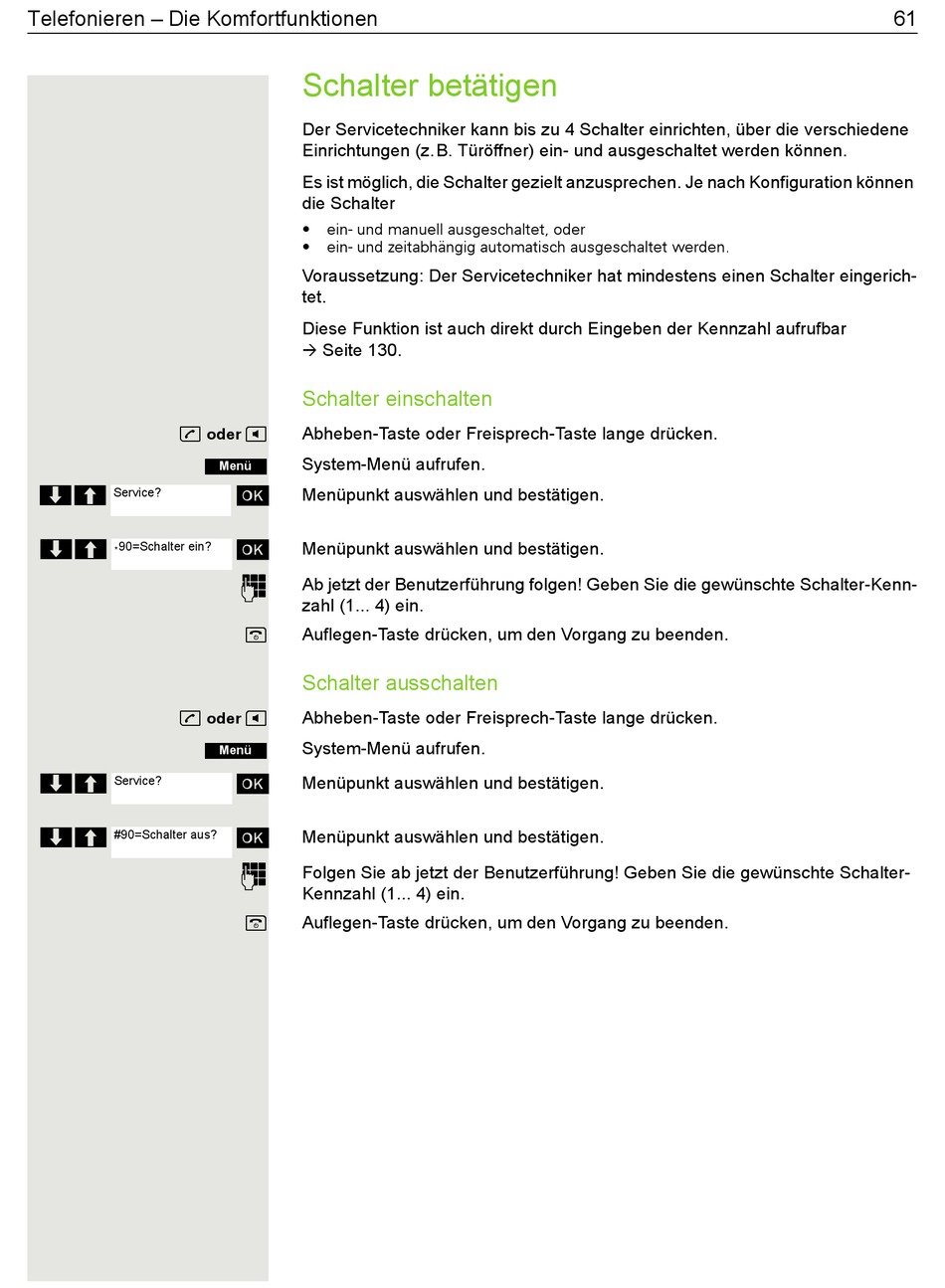 Telefonieren – Die Komfortfunktionen 61

Schalter betätigen

Der Servicetechniker kann bis zu 4 Schalter einrichten, über die verschiedene Einrichtungen (z. B. Türöffner) ein- und ausgeschaltet werden können.

Es ist möglich, die Schalter gezielt anzusprechen. Je nach Konfiguration können die Schalter

• ein- und manuell ausgeschaltet, oder
• ein- und zeitabhängig automatisch ausgeschaltet werden.

Voraussetzung: Der Servicetechniker hat mindestens einen Schalter eingerichtet.

Diese Funktion ist auch direkt durch Eingeben der Kennzahl aufrufbar → Seite 130.

Schalter einschalten

oder Abheben-Taste oder Freisprech-Taste lange drücken.

Menü System-Menü aufrufen.

Service? OK Menüpunkt auswählen und bestätigen.

*90=Schalter ein? OK Menüpunkt auswählen und bestätigen.

Ab jetzt der Benutzerführung folgen! Geben Sie die gewünschte Schalter-Kennzahl (1... 4) ein.

Auflegen-Taste drücken, um den Vorgang zu beenden.

Schalter ausschalten

oder Abheben-Taste oder Freisprech-Taste lange drücken.

Menü System-Menü aufrufen.

Service? OK Menüpunkt auswählen und bestätigen.

#90=Schalter aus? OK Menüpunkt auswählen und bestätigen.

Folgen Sie ab jetzt der Benutzerführung! Geben Sie die gewünschte Schalter-Kennzahl (1... 4) ein.

Auflegen-Taste drücken, um den Vorgang zu beenden.